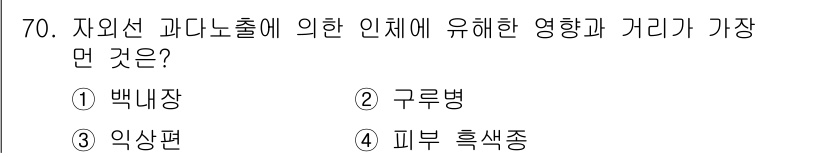 70. 자외선 과다노출에 의한 인체에 유해한 영향과 거리가 가장 먼 것은?

① 백내장
② 구루병
③ 익상편
④ 피부 흑색종